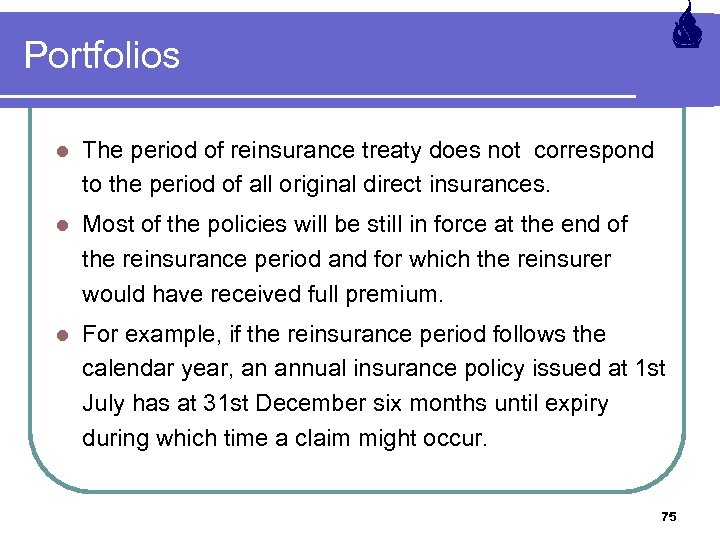 Portfolios

• The period of reinsurance treaty does not correspond to the period of all original direct insurances.

• Most of the policies will be still in force at the end of the reinsurance period and for which the reinsurer would have received full premium.

• For example, if the reinsurance period follows the calendar year, an annual insurance policy issued at 1st July has at 31st December six months until expiry during which time a claim might occur.

75